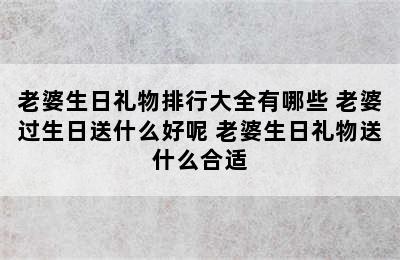 老婆生日礼物排行大全有哪些 老婆过生日送什么好呢 老婆生日礼物送什么合适